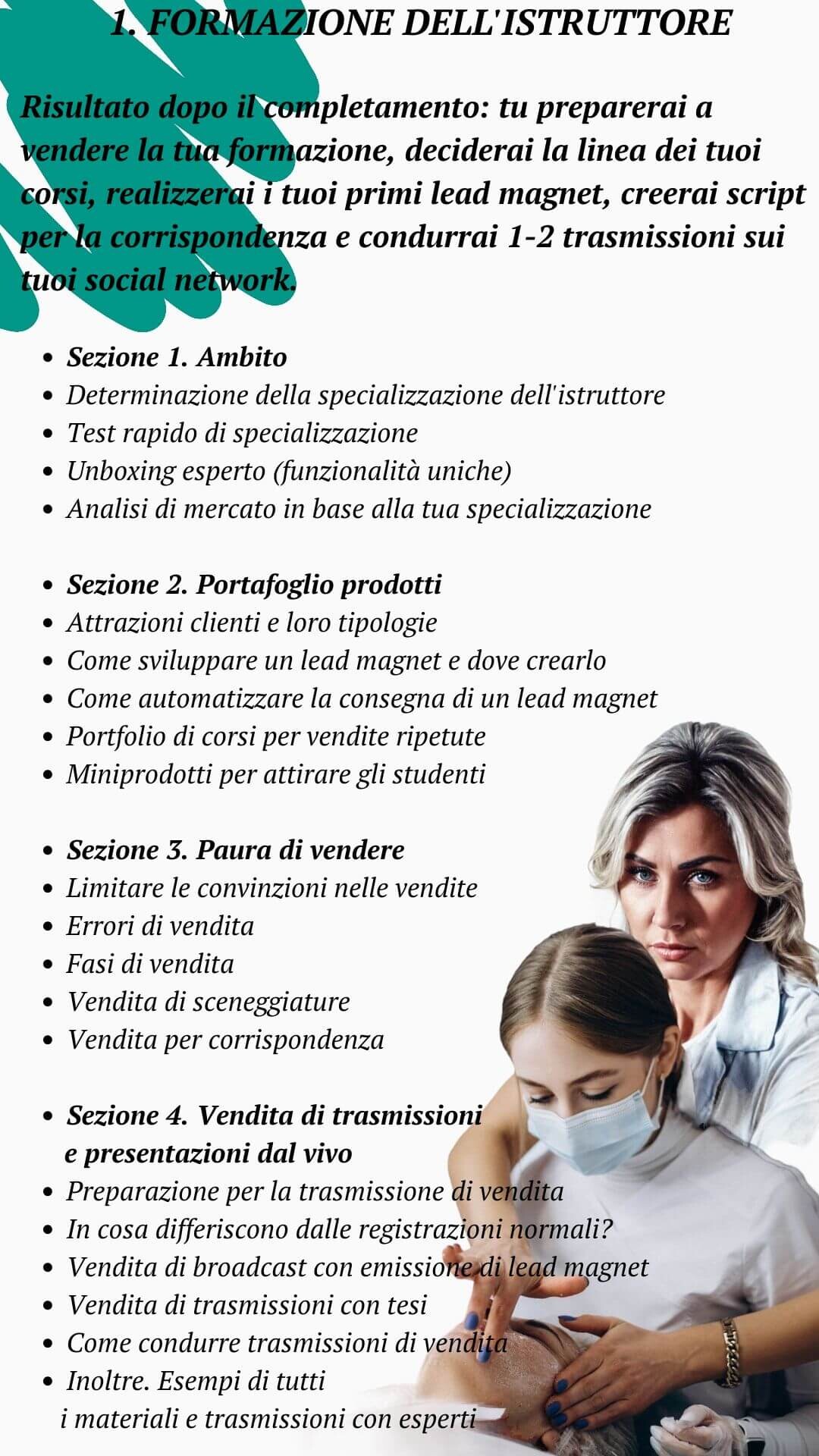 1. FORMAZIONE DELL'ISTRUTTORE

Risultato dopo il completamento: tu preparerai a vendere la tua formazione, deciderai la linea dei tuoi corsi, realizzerai i tuoi primi lead magnet, creerai script per la corrispondenza e condurrai 1-2 trasmissioni sui tuoi social network.

- Sezione 1. Ambito
- Determinazione della specializzazione dell'istruttore
- Test rapido di specializzazione
- Unboxing esperto (funzionalità uniche)
- Analisi di mercato in base alla tua specializzazione

- Sezione 2. Portafoglio prodotti
- Attrazioni clienti e loro tipologie
- Come sviluppare un lead magnet e dove crearlo
- Come automatizzare la consegna di un lead magnet
- Portfolio di corsi per vendite ripetute
- Miniprodotti per attirare gli studenti

- Sezione 3. Paura di vendere
- Limitare le convinzioni nelle vendite
- Errori di vendita
- Fasi di vendita
- Vendita di sceneggiature
- Vendita per corrispondenza

- Sezione 4. Vendita di trasmissioni e presentazioni dal vivo
- Preparazione per la trasmissione di vendita
- In cosa differiscono dalle registrazioni normali?
- Vendita di broadcast con emissione di lead magnet
- Vendita di trasmissioni con tesi
- Come condurre trasmissioni di vendita
- Inoltre. Esempi di tutti i materiali e trasmissioni con esperti